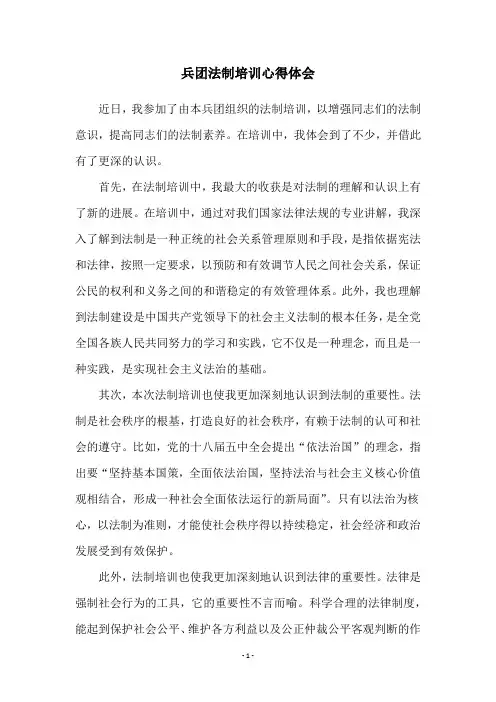 兵团法制培训心得体会

近日，我参加了由本兵团组织的法制培训，以增强同志们的法制意识，提高同志们的法制素养。在培训中，我体会到了不少，并借此有了更深的认识。

首先，在法制培训中，我最大的收获是对法制的理解和认识上有了新的进展。在培训中，通过对我们国家法律法规的专业讲解，我深入了解到法制是一种正统的社会关系管理原则和手段，是指依据宪法和法律，按照一定要求，以预防和有效调节人民之间社会关系，保证公民的权利和义务之间的和谐稳定的有效管理体系。此外，我也理解到法制建设是中国共产党领导下的社会主义法制的根本任务，是全党全国各族人民共同努力的学习和实践，它不仅是一种理念，而且是一种实践，是实现社会主义法治的基础。

其次，本次法制培训也使我更加深刻地认识到法制的重要性。法制是社会秩序的根基，打造良好的社会秩序，有赖于法制的认可和社会的遵守。比如，党的十八届五中全会提出“依法治国”的理念，指出要“坚持基本国策，全面依法治国，坚持法治与社会主义核心价值观相结合，形成一种社会全面依法运行的新局面”。只有以法治为核心，以法制为准则，才能使社会秩序得以持续稳定，社会经济和政治发展受到有效保护。

此外，法制培训也使我更加深刻地认识到法律的重要性。法律是强制社会行为的工具，它的重要性不言而喻。科学合理的法律制度，能起到保护社会公平、维护各方利益以及公正仲裁公平客观判断的作

- 1 -